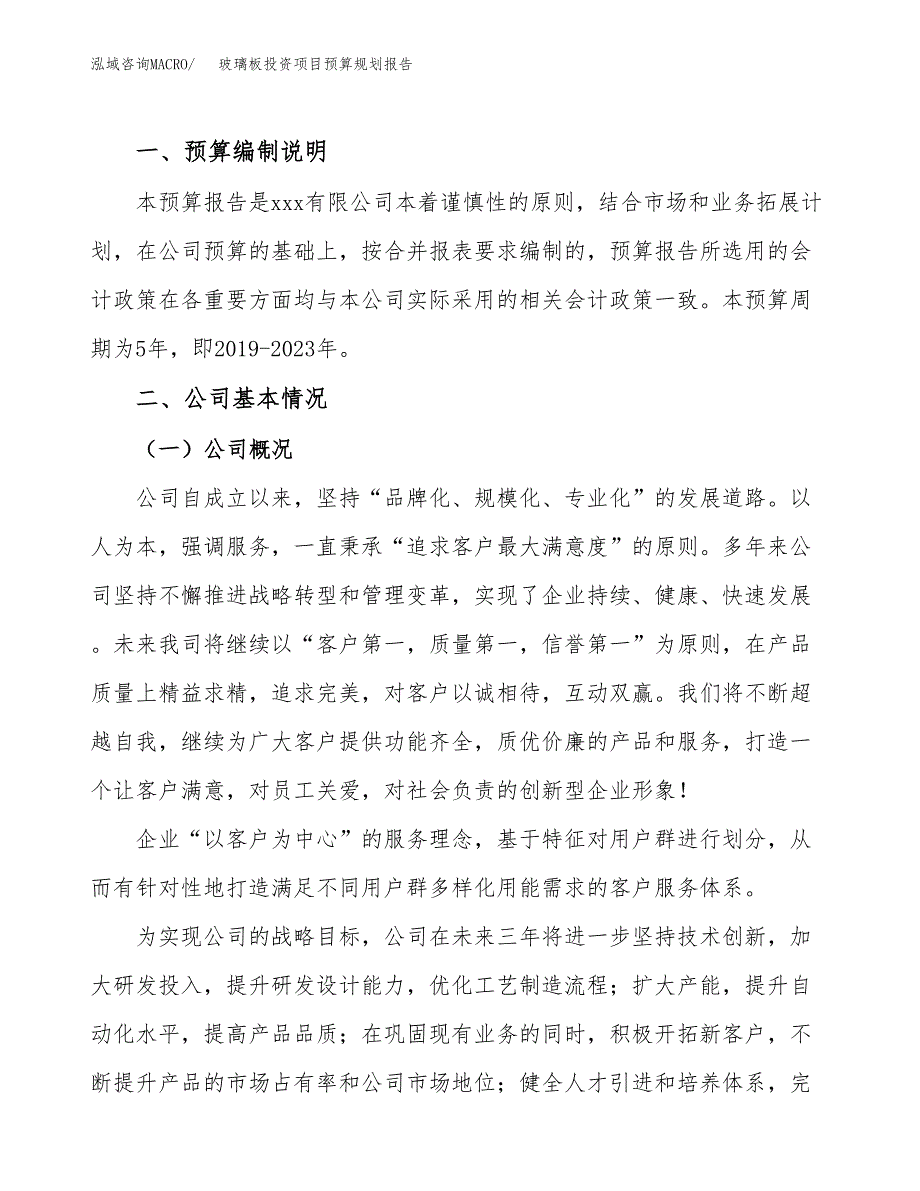 泓域咨询MACRO/　玻璃板投资项目预算规划报告

一、预算编制说明

本预算报告是xxx有限公司本着谨慎性的原则，结合市场和业务拓展计划，在公司预算的基础上，按合并报表要求编制的，预算报告所选用的会计政策在各重要方面均与本公司实际采用的相关会计政策一致。本预算周期为5年，即2019-2023年。

二、公司基本情况

（一）公司概况

公司自成立以来，坚持“品牌化、规模化、专业化”的发展道路。以人为本，强调服务，一直秉承“追求客户最大满意度”的原则。多年来公司坚持不懈推进战略转型和管理变革，实现了企业持续、健康、快速发展。未来我司将继续以“客户第一，质量第一，信誉第一”为原则，在产品质量上精益求精，追求完美，对客户以诚相待，互动双赢。我们将不断超越自我，继续为广大客户提供功能齐全，质优价廉的产品和服务，打造一个让客户满意，对员工关爱，对社会负责的创新型企业形象！

企业“以客户为中心”的服务理念，基于特征对用户群进行划分，从而有针对性地打造满足不同用户群多样化用能需求的客户服务体系。

为实现公司的战略目标，公司在未来三年将进一步坚持技术创新，加大研发投入，提升研发设计能力，优化工艺制造流程；扩大产能，提升自动化水平，提高产品品质；在巩固现有业务的同时，积极开拓新客户，不断提升产品的市场占有率和公司市场地位；健全人才引进和培养体系，完